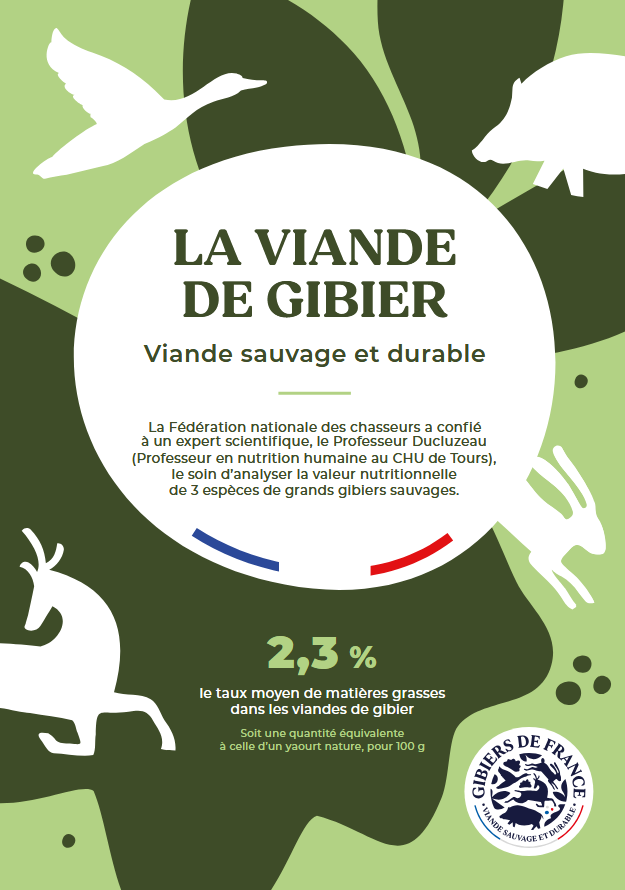 LA VIANDE DE GIBIER

Viande sauvage et durable

La Fédération nationale des chasseurs a confié à un expert scientifique, le Professeur Ducluzeau (Professeur en nutrition humaine au CHU de Tours), le soin d'analyser la valeur nutritionnelle de 3 espèces de grands gibiers sauvages.

2,3 %

le taux moyen de matières grasses dans les viandes de gibier

Soit une quantité équivalente à celle d'un yaourt nature, pour 100 g

GIBIERS DE FRANCE
VIANDE SAUVAGE ET DURABLE